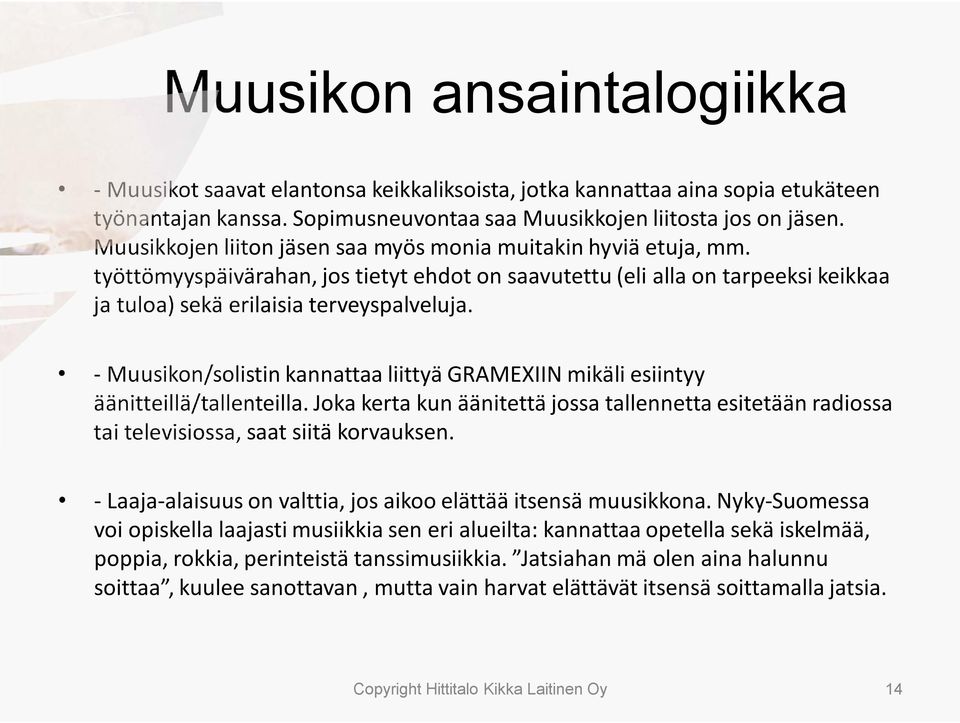 Muusikon ansaintalogiikka

• - Muusikot saavat elantonsa keikkaliksoista, jotka kannattaa aina sopia etukäteen työnantajan kanssa. Sopimusneuvontaa saa Muusikkojen liitosta jos on jäsen. Muusikkojen liiton jäsen saa myös monia muitakin hyviä etuja, mm. työttömyyspäivärahan, jos tietyt ehdot on saavutettu (eli alla on tarpeeksi keikkaa ja tuloa) sekä erilaisia terveyspalveluja.

• - Muusikon/solistin kannattaa liittyä GRAMEXIIN mikäli esiintyy äänitteillä/tallenteilla. Joka kerta kun äänitettä jossa tallennetta esitetään radiossa tai televisiossa, saat siitä korvauksen.

• - Laaja-alaisuus on valttia, jos aikoo elättää itsensä muusikkona. Nyky-Suomessa voi opiskella laajasti musiikkia sen eri alueilta: kannattaa opetella sekä iskelmää, poppia, rokkia, perinteistä tanssimusiikkia. ”Jatsiahan mä olen aina halunnu soittaa”, kuulee sanottavan , mutta vain harvat elättävät itsensä soittamalla jatsia.

Copyright Hittitalo Kikka Laitinen Oy

14